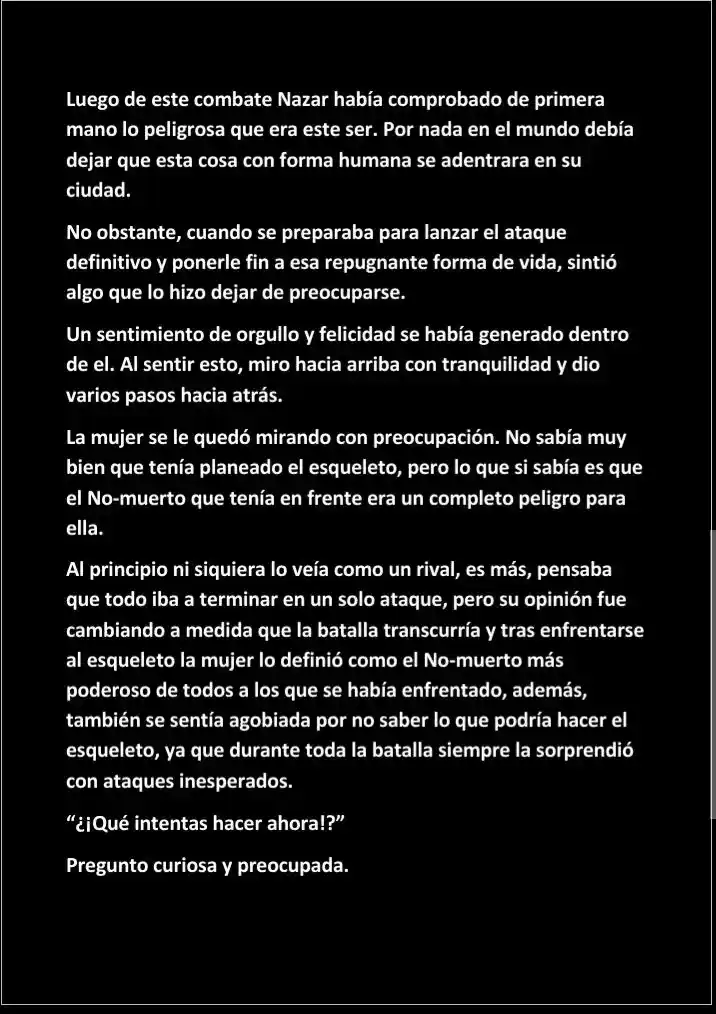 Luego de este combate Nazar había comprobado de primera mano lo peligrosa que era este ser. Por nada en el mundo debía dejar que esta cosa con forma humana se adentrara en su ciudad.

No obstante, cuando se preparaba para lanzar el ataque definitivo y ponerle fin a esa repugnante forma de vida, sintió algo que lo hizo dejar de preocuparse.

Un sentimiento de orgullo y felicidad se había generado dentro de el. Al sentir esto, miro hacia arriba con tranquilidad y dio varios pasos hacia atrás.

La mujer se le quedó mirando con preocupación. No sabía muy bien que tenía planeado el esqueleto, pero lo que si sabía es que el No-muerto que tenía en frente era un completo peligro para ella.

Al principio ni siquiera lo veía como un rival, es más, pensaba que todo iba a terminar en un solo ataque, pero su opinión fue cambiando a medida que la batalla transcurría y tras enfrentarse al esqueleto la mujer lo definió como el No-muerto más poderoso de todos a los que se había enfrentado, además, también se sentía agobiada por no saber lo que podría hacer el esqueleto, ya que durante toda la batalla siempre la sorprendió con ataques inesperados.

“¿¡Qué intentas hacer ahora!?”

Pregunto curiosa y preocupada.